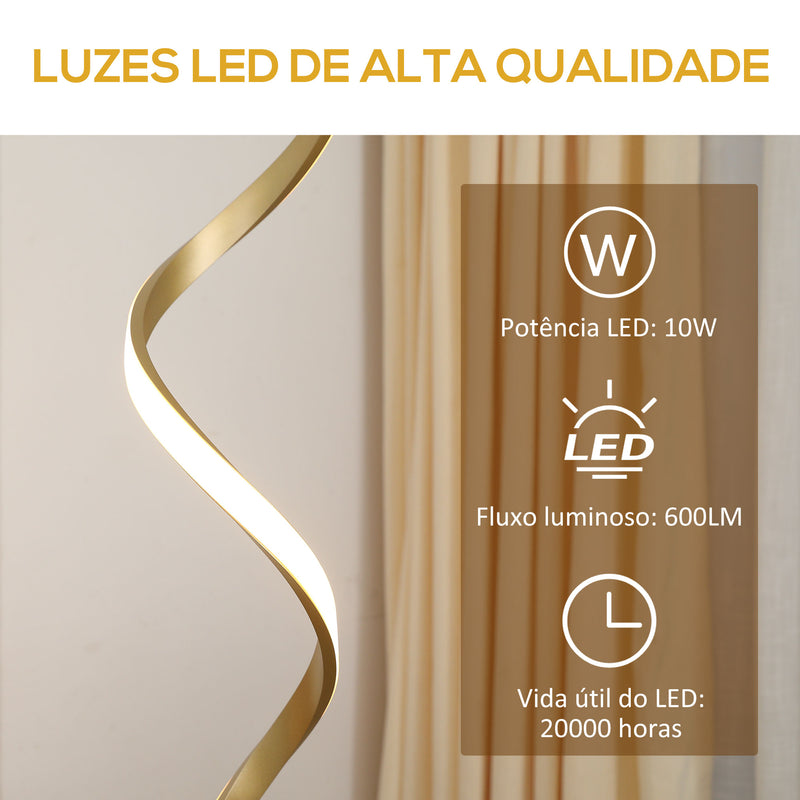 LUZES LED DE ALTA QUALIDADE

W

Potência LED: 10W

LED

Fluxo luminoso: 600LM

Vida útil do LED: 20000 horas